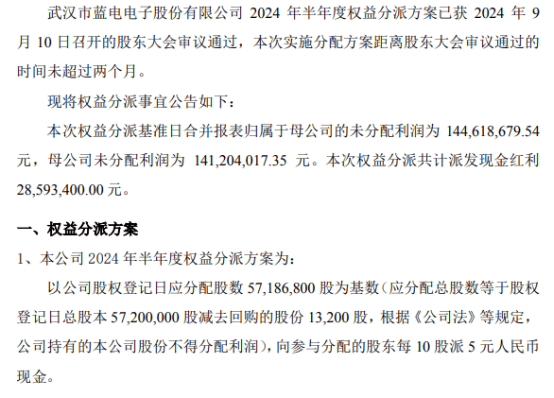 武汉市蓝电电子股份有限公司 2024 年半年度权益分派方案已获 2024 年 9 月 10 日召开的股东大会审议通过，本次实施分配方案距离股东大会审议通过的时间未超过两个月。

现将权益分派事宜公告如下：

本次权益分派基准日合并报表归属于母公司的未分配利润为 144,618,679.54 元，母公司未分配利润为 141,204,017.35 元。本次权益分派共计派发现金红利 28,593,400.00 元。

一、权益分派方案

1、本公司 2024 年半年度权益分派方案为：

以公司股权登记日应分配股数 57,186,800 股为基数（应分配总股数等于股权登记日总股本 57,200,000 股减去回购的股份 13,200 股，根据《公司法》等规定，公司持有的本公司股份不得分配利润），向参与分配的股东每 10 股派 5 元人民币现金。